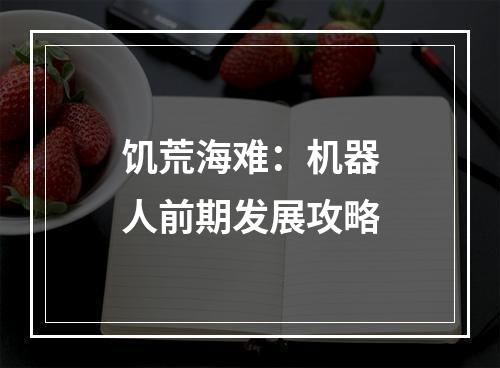 饥荒海难：机器人前期发展攻略